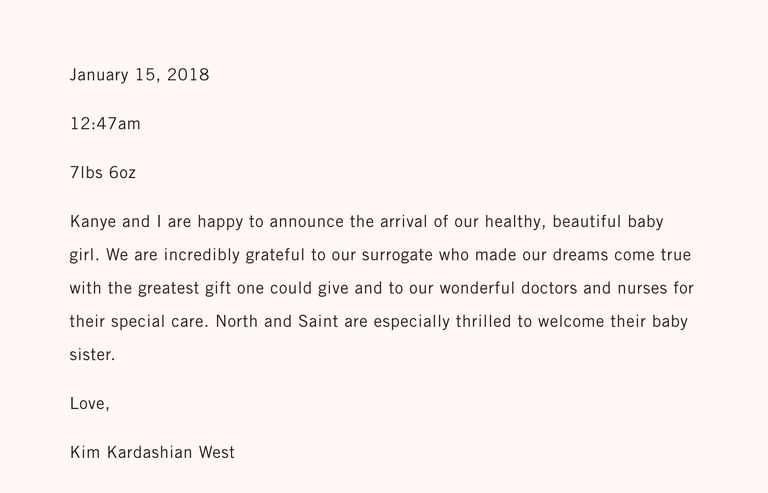 January 15, 2018

12:47am

7lbs 6oz

Kanye and I are happy to announce the arrival of our healthy, beautiful baby girl. We are incredibly grateful to our surrogate who made our dreams come true with the greatest gift one could give and to our wonderful doctors and nurses for their special care. North and Saint are especially thrilled to welcome their baby sister.

Love,

Kim Kardashian West